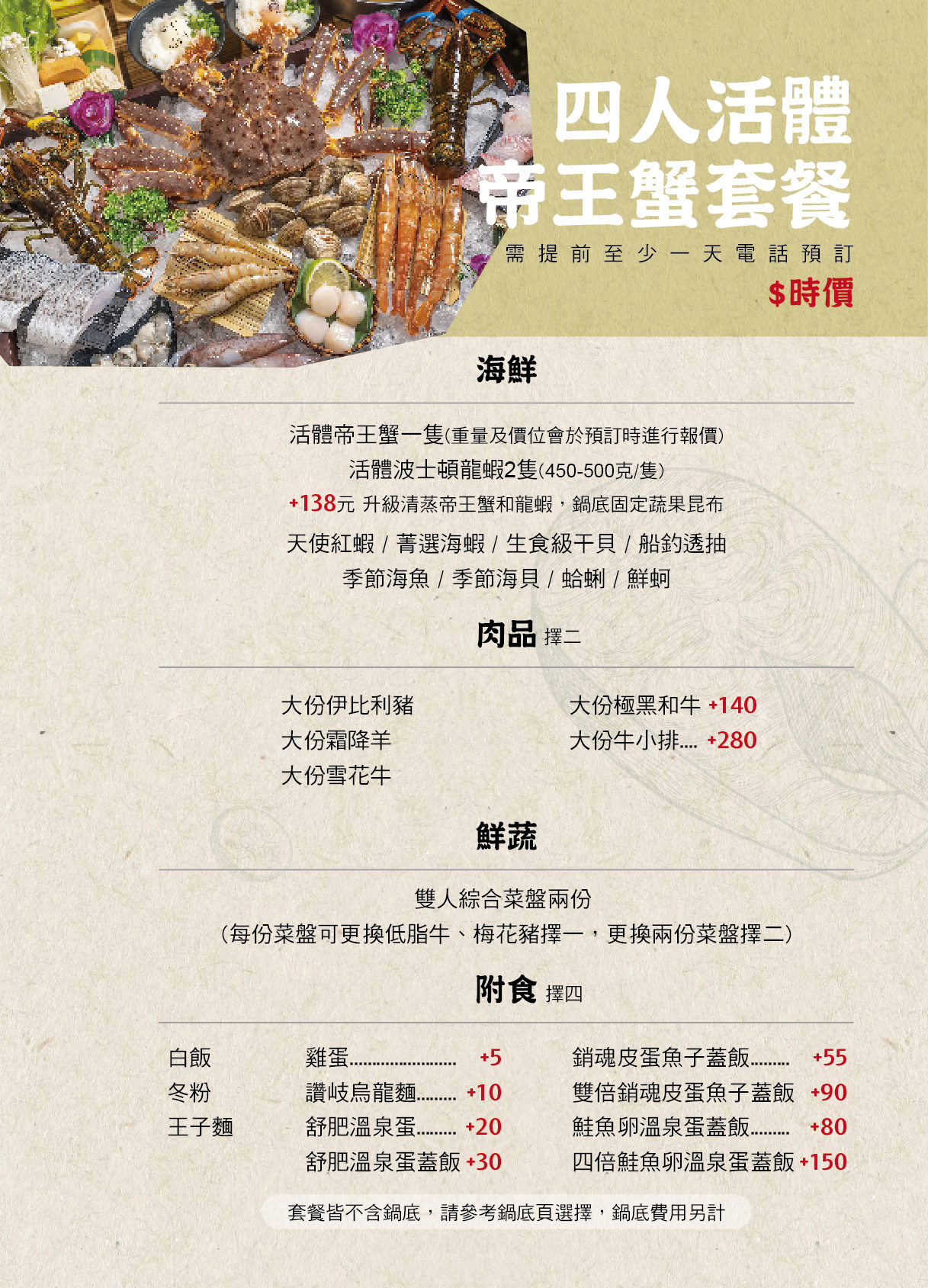 四人活體
帝王蟹套餐

需提前至少一天電話預訂

$時價

海鮮

活體帝王蟹一隻(重量及價位會於預訂時進行報價)

活體波士頓龍蝦2隻(450-500克/隻)

+138元 升級清蒸帝王蟹和龍蝦，鍋底固定蔬果昆布

天使紅蝦 / 菁選海蝦 / 生食級干貝 / 船釣透抽

季節海魚 / 季節海貝 / 蛤蜊 / 鮮蚵

肉品 擇二

大份伊比利豬
大份霜降羊
大份雪花牛

大份極黑和牛 +140
大份牛小排 +280

鮮蔬

雙人綜合菜盤兩份

(每份菜盤可更換低脂牛、梅花豬擇一，更換兩份菜盤擇二)

附食 擇四

白飯
冬粉
王子麵

雞蛋 +5
讚岐烏龍麵 +10
舒肥溫泉蛋 +20
舒肥溫泉蛋蓋飯 +30

銷魂皮蛋魚子蓋飯 +55
雙倍銷魂皮蛋魚子蓋飯 +90
鮭魚卵溫泉蛋蓋飯 +80
四倍鮭魚卵溫泉蛋蓋飯 +150

套餐皆不含鍋底，請參考鍋底頁選擇，鍋底費用另計